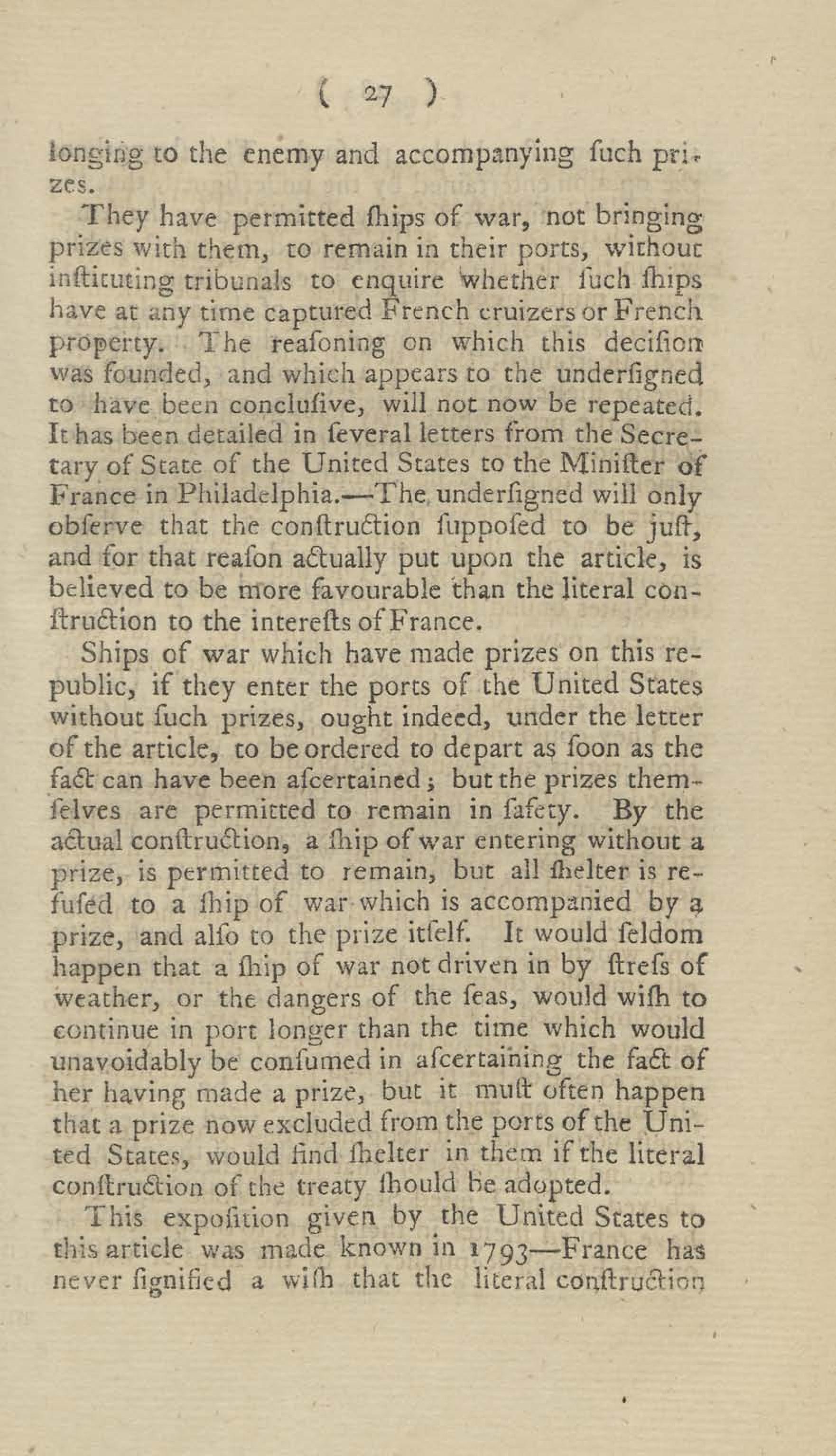 ( 27 )

longing to the enemy and accompanying ſuch prizes.

They have permitted ſhips of war, not bringing prizes with them, to remain in their ports, without inſtituting tribunals to enquire whether ſuch ſhips have at any time captured French cruizers or French property. The reaſoning on which this deciſion was founded, and which appears to the underſigned to have been concluſive, will not now be repeated. It has been detailed in ſeveral letters from the Secretary of State of the United States to the Miniſter of France in Philadelphia.—The underſigned will only obſerve that the conſtruction ſuppoſed to be juſt, and for that reaſon actually put upon the article, is believed to be more favourable than the literal conſtruction to the intereſts of France.

Ships of war which have made prizes on this republic, if they enter the ports of the United States without ſuch prizes, ought indeed, under the letter of the article, to be ordered to depart as ſoon as the fact can have been aſcertained; but the prizes themſelves are permitted to remain in ſafety. By the actual conſtruction, a ſhip of war entering without a prize, is permitted to remain, but all ſhelter is refuſed to a ſhip of war which is accompanied by a prize, and alſo to the prize itſelf. It would ſeldom happen that a ſhip of war not driven in by ſtreſs of weather, or the dangers of the ſeas, would wiſh to continue in port longer than the time which would unavoidably be conſumed in aſcertaining the fact of her having made a prize, but it muſt often happen that a prize now excluded from the ports of the United States, would find ſhelter in them if the literal conſtruction of the treaty ſhould be adopted.

This expoſition given by the United States to this article was made known in 1793—France has never ſignified a wiſh that the literal conſtruction